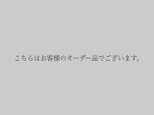 こちらはお客様のオーダー品でございます。